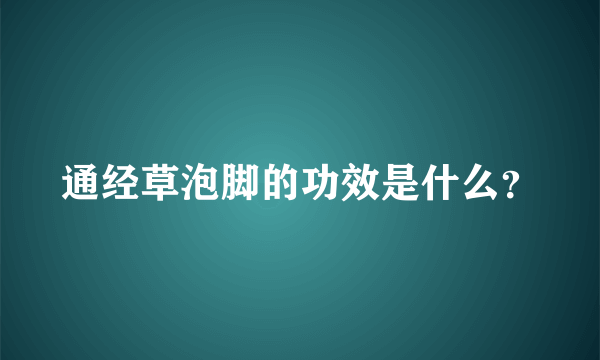 通经草泡脚的功效是什么?